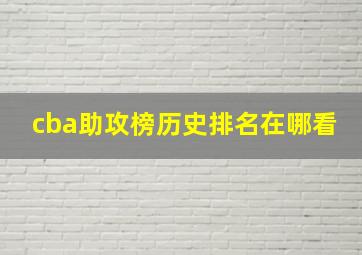 cba助攻榜历史排名在哪看